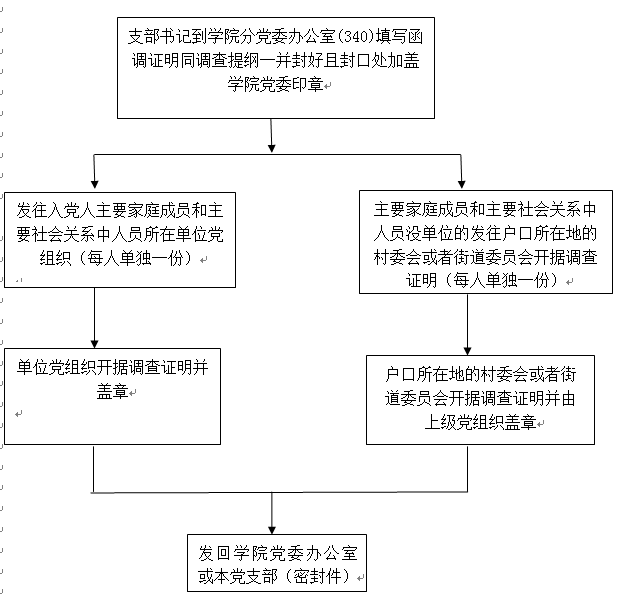 支部书记到学院分党委办公室(340)填写函调证明同调查提纲一并封好且封口处加盖学院党委印章

发往入党人主要家庭成员和主要社会关系中人员所在单位党组织（每人单独一份）

主要家庭成员和主要社会关系中人员没单位的发往户口所在地的村委会或者街道委员会开据调查证明（每人单独一份）

单位党组织开据调查证明并盖章

户口所在地的村委会或者街道委员会开据调查证明并由上级党组织盖章

发回学院党委办公室或本党支部（密封件）